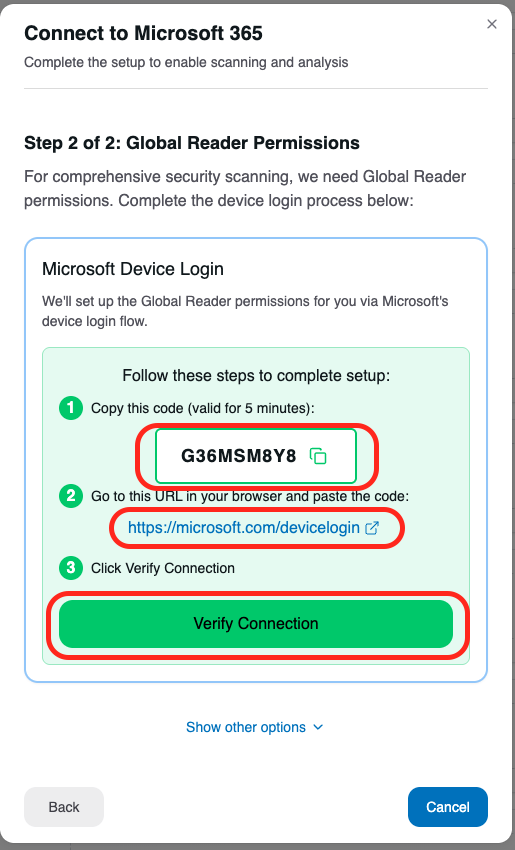 Connect to Microsoft 365

×

Complete the setup to enable scanning and analysis

Step 2 of 2: Global Reader Permissions

For comprehensive security scanning, we need Global Reader permissions. Complete the device login process below:

Microsoft Device Login

We'll set up the Global Reader permissions for you via Microsoft's device login flow.

Follow these steps to complete setup:

1 Copy this code (valid for 5 minutes):

G36MSM8Y8

2 Go to this URL in your browser and paste the code:

https://microsoft.com/devicelogin

3 Click Verify Connection

Verify Connection

Show other options

Back

Cancel